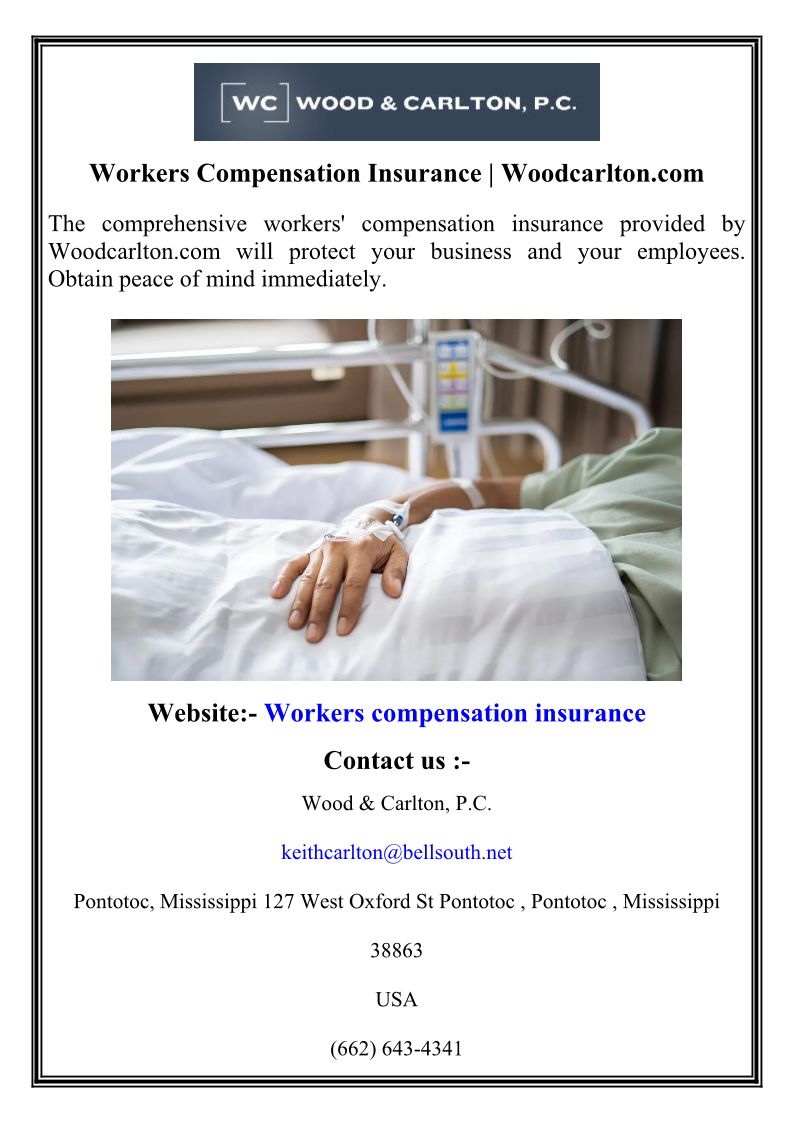 WC WOOD & CARLTON, P.C.

Workers Compensation Insurance | Woodcarlton.com

The comprehensive workers' compensation insurance provided by Woodcarlton.com will protect your business and your employees. Obtain peace of mind immediately.

Website:- Workers compensation insurance

Contact us :-

Wood & Carlton, P.C.

keithcarlton@bellsouth.net

Pontotoc, Mississippi 127 West Oxford St Pontotoc , Pontotoc , Mississippi

38863

USA

(662) 643-4341